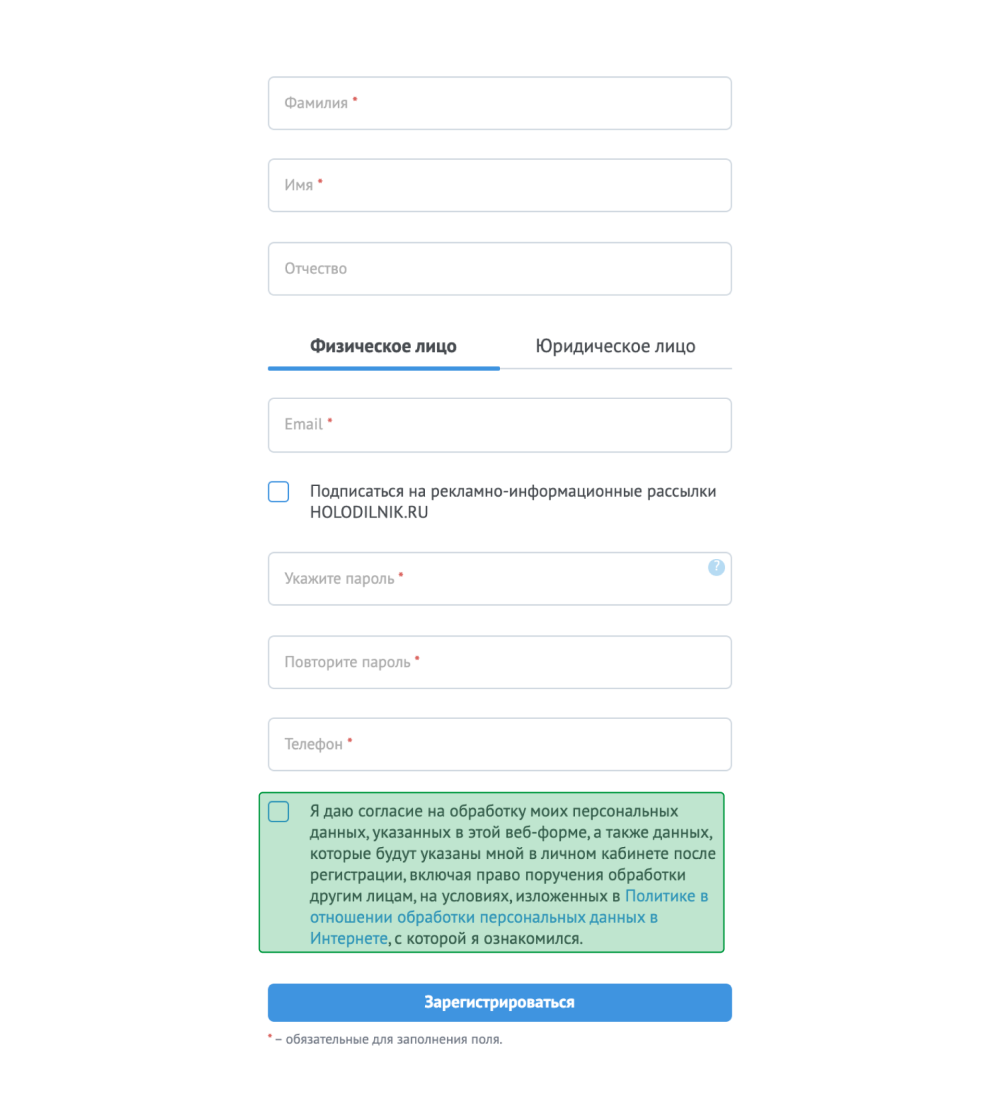 Фамилия *

Имя *

Отчество

Физическое лицо Юридическое лицо

Email *

Подписаться на рекламно-информационные рассылки HOLODILNIK.RU

Укажите пароль *

?

Повторите пароль *

Телефон *

Я даю согласие на обработку моих персональных данных, указанных в этой веб-форме, а также данных, которые будут указаны мной в личном кабинете после регистрации, включая право поручения обработки другим лицам, на условиях, изложенных в Политике в отношении обработки персональных данных в Интернете, с которой я ознакомился.

Зарегистрироваться

* – обязательные для заполнения поля.